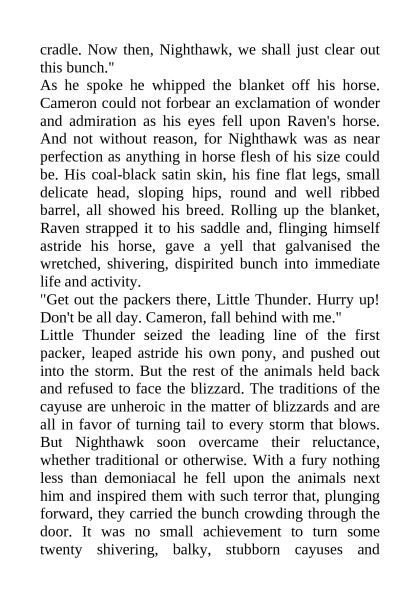 cradle. Now then, Nighthawk, we shall just clear out this bunch."

As he spoke he whipped the blanket off his horse. Cameron could not forbear an exclamation of wonder and admiration as his eyes fell upon Raven's horse. And not without reason, for Nighthawk was as near perfection as anything in horse flesh of his size could be. His coal-black satin skin, his fine flat legs, small delicate head, sloping hips, round and well ribbed barrel, all showed his breed. Rolling up the blanket, Raven strapped it to his saddle and, flinging himself astride his horse, gave a yell that galvanised the wretched, shivering, dispirited bunch into immediate life and activity.

"Get out the packers there, Little Thunder. Hurry up! Don't be all day. Cameron, fall behind with me."

Little Thunder seized the leading line of the first packer, leaped astride his own pony, and pushed out into the storm. But the rest of the animals held back and refused to face the blizzard. The traditions of the cayuse are unheroic in the matter of blizzards and are all in favor of turning tail to every storm that blows. But Nighthawk soon overcame their reluctance, whether traditional or otherwise. With a fury nothing less than demoniacal he fell upon the animals next him and inspired them with such terror that, plunging forward, they carried the bunch crowding through the door. It was no small achievement to turn some twenty shivering, balky, stubborn cayuses and